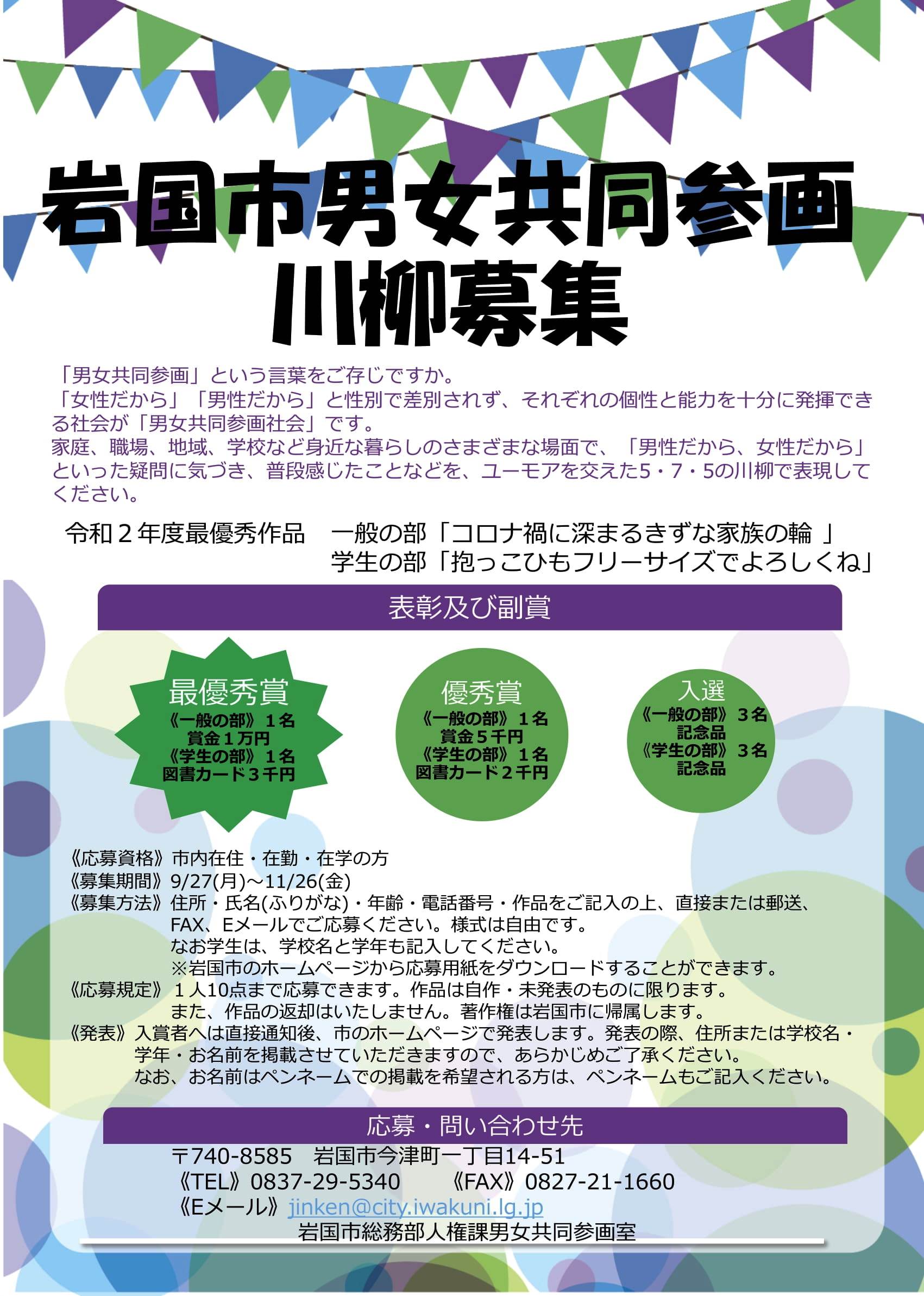 岩国市男女共同参画
川柳募集

「男女共同参画」という言葉をご存じですか。
「女性だから」「男性だから」と性別で差別されず、それぞれの個性と能力を十分に発揮できる社会が「男女共同参画社会」です。
家庭、職場、地域、学校など身近な暮らしのさまざまな場面で、「男性だから、女性だから」といった疑問に気づき、普段感じたことなどを、ユーモアを交えた5・7・5の川柳で表現してください。

令和２年度最優秀作品　一般の部「コロナ禍に深まるきずな家族の輪 」
学生の部「抱っこひもフリーサイズでよろしくね」

表彰及び副賞

最優秀賞
《一般の部》１名
賞金１万円
《学生の部》１名
図書カード３千円

優秀賞
《一般の部》１名
賞金５千円
《学生の部》１名
図書カード２千円

入選
《一般の部》３名
記念品
《学生の部》３名
記念品

《応募資格》市内在住・在勤・在学の方
《募集期間》9/27(月)～11/26(金)
《募集方法》住所・氏名(ふりがな)・年齢・電話番号・作品をご記入の上、直接または郵送、FAX、Eメールでご応募ください。様式は自由です。
なお学生は、学校名と学年も記入してください。
※岩国市のホームページから応募用紙をダウンロードすることができます。
《応募規定》１人10点まで応募できます。作品は自作・未発表のものに限ります。
また、作品の返却はいたしません。著作権は岩国市に帰属します。
《発表》入賞者へは直接通知後、市のホームページで発表します。発表の際、住所または学校名・学年・お名前を掲載させていただきますので、あらかじめご了承ください。
なお、お名前はペンネームでの掲載を希望される方は、ペンネームもご記入ください。

応募・問い合わせ先
〒740-8585　岩国市今津町一丁目14-51
《TEL》0837-29-5340　《FAX》0827-21-1660
《Eメール》jinken@city.iwakuni.lg.jp
岩国市総務部人権課男女共同参画室